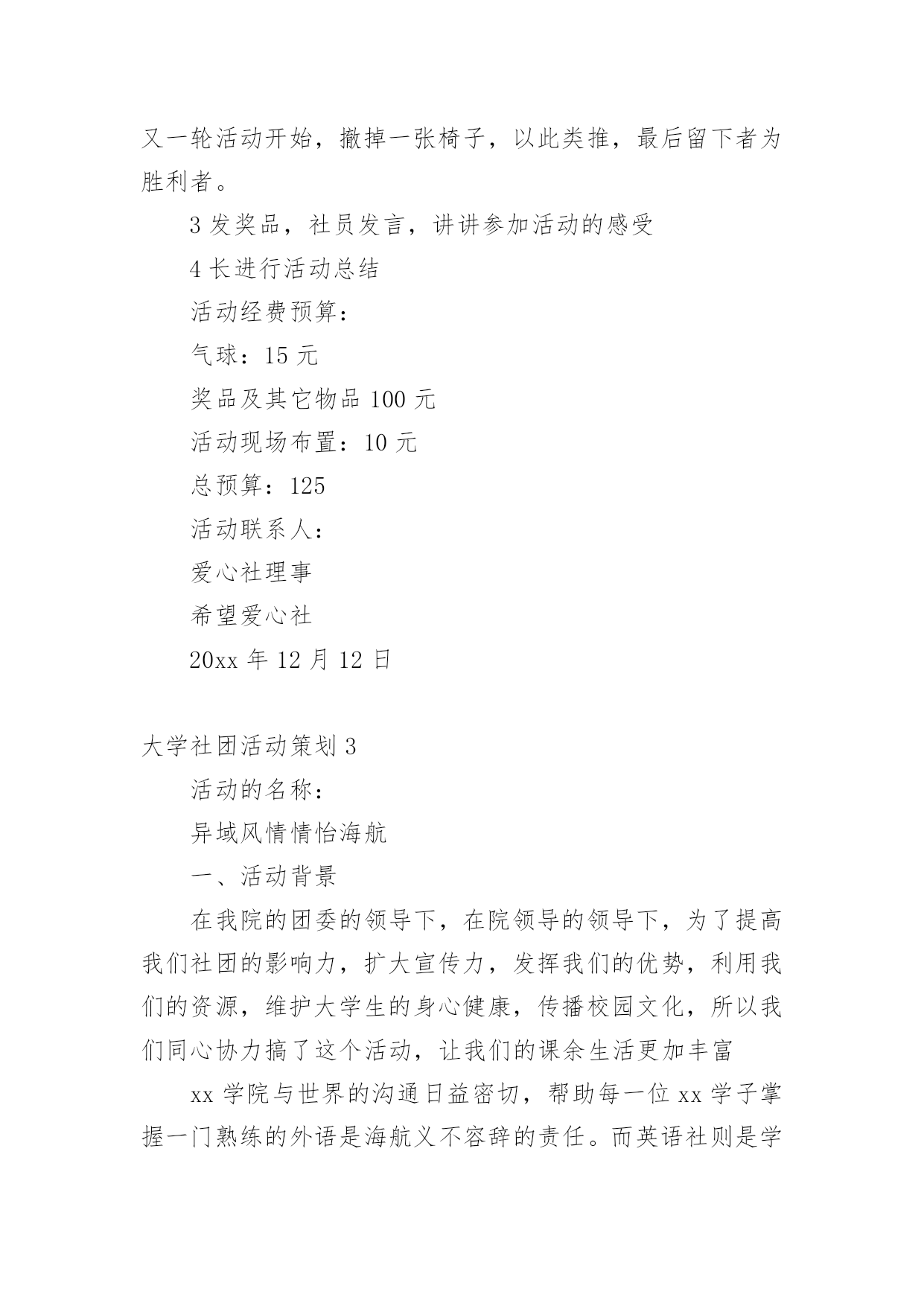 又一轮活动开始，撤掉一张椅子，以此类推，最后留下者为胜利者。

3 发奖品，社员发言，讲讲参加活动的感受

4 长进行活动总结

活动经费预算：

气球：15 元

奖品及其它物品 100 元

活动现场布置：10 元

总预算：125

活动联系人：

爱心社理事

希望爱心社

20xx 年 12 月 12 日

大学社团活动策划 3

活动的名称：

异域风情情怡海航

一、活动背景

在我院的团委的领导下，在院领导的领导下，为了提高我们社团的影响力，扩大宣传力，发挥我们的优势，利用我们的资源，维护大学生的身心健康，传播校园文化，所以我们同心协力搞了这个活动，让我们的课余生活更加丰富

xx 学院与世界的沟通日益密切，帮助每一位 xx 学子掌握一门熟练的外语是海航义不容辞的责任。而英语社则是学